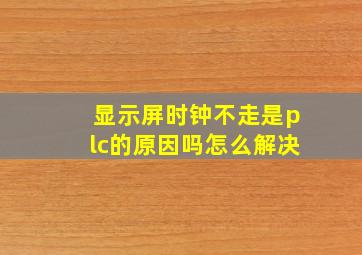 显示屏时钟不走是plc的原因吗怎么解决